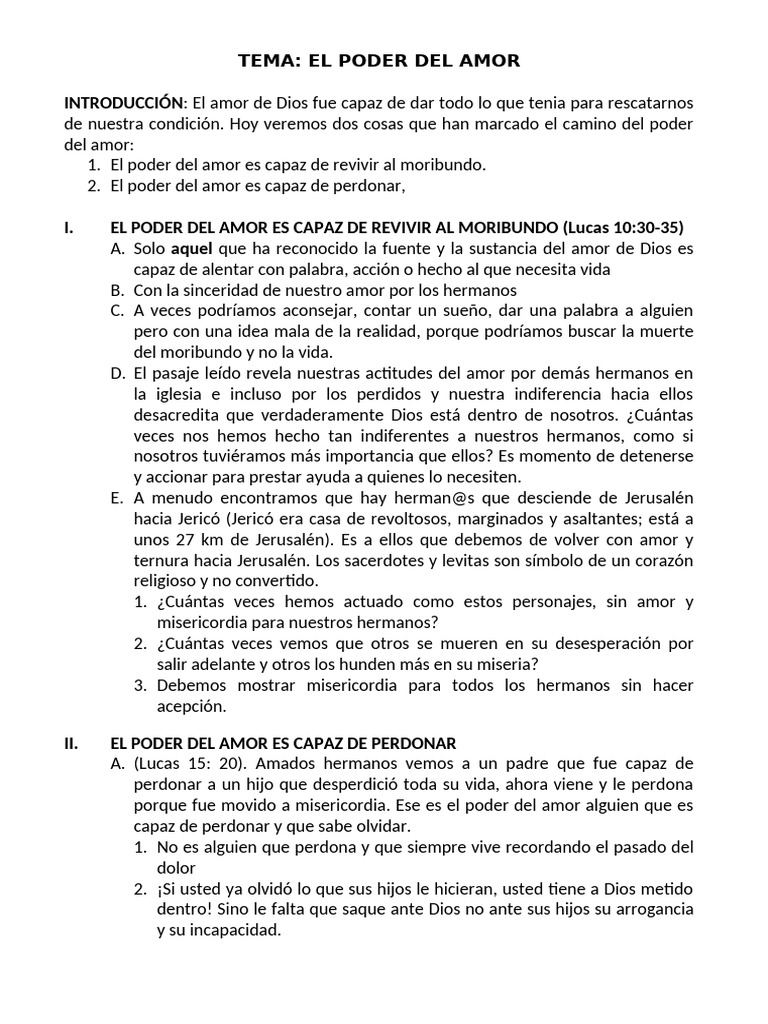 TEMA: EL PODER DEL AMOR

INTRODUCCIÓN: El amor de Dios fue capaz de dar todo lo que tenia para rescatarnos de nuestra condición. Hoy veremos dos cosas que han marcado el camino del poder del amor:
1. El poder del amor es capaz de revivir al moribundo.
2. El poder del amor es capaz de perdonar,

I. EL PODER DEL AMOR ES CAPAZ DE REVIVIR AL MORIBUNDO (Lucas 10:30-35)
A. Solo aquel que ha reconocido la fuente y la sustancia del amor de Dios es capaz de alentar con palabra, acción o hecho al que necesita vida
B. Con la sinceridad de nuestro amor por los hermanos
C. A veces podríamos aconsejar, contar un sueño, dar una palabra a alguien pero con una idea mala de la realidad, porque podríamos buscar la muerte del moribundo y no la vida.
D. El pasaje leído revela nuestras actitudes del amor por demás hermanos en la iglesia e incluso por los perdidos y nuestra indiferencia hacia ellos desacredita que verdaderamente Dios está dentro de nosotros. ¿Cuántas veces nos hemos hecho tan indiferentes a nuestros hermanos, como si nosotros tuviéramos más importancia que ellos? Es momento de detenerse y accionar para prestar ayuda a quienes lo necesiten.
E. A menudo encontramos que hay herman@s que desciende de Jerusalén hacia Jericó (Jericó era casa de revoltosos, marginados y asaltantes; está a unos 27 km de Jerusalén). Es a ellos que debemos de volver con amor y ternura hacia Jerusalén. Los sacerdotes y levitas son símbolo de un corazón religioso y no convertido.
1. ¿Cuántas veces hemos actuado como estos personajes, sin amor y misericordia para nuestros hermanos?
2. ¿Cuántas veces vemos que otros se mueren en su desesperación por salir adelante y otros los hunden más en su miseria?
3. Debemos mostrar misericordia para todos los hermanos sin hacer acepción.

II. EL PODER DEL AMOR ES CAPAZ DE PERDONAR
A. (Lucas 15: 20). Amados hermanos vemos a un padre que fue capaz de perdonar a un hijo que desperdició toda su vida, ahora viene y le perdona porque fue movido a misericordia. Ese es el poder del amor alguien que es capaz de perdonar y que sabe olvidar.
1. No es alguien que perdona y que siempre vive recordando el pasado del dolor
2. ¡Si usted ya olvidó lo que sus hijos le hicieran, usted tiene a Dios metido dentro! Sino le falta que saque ante Dios no ante sus hijos su arrogancia y su incapacidad.